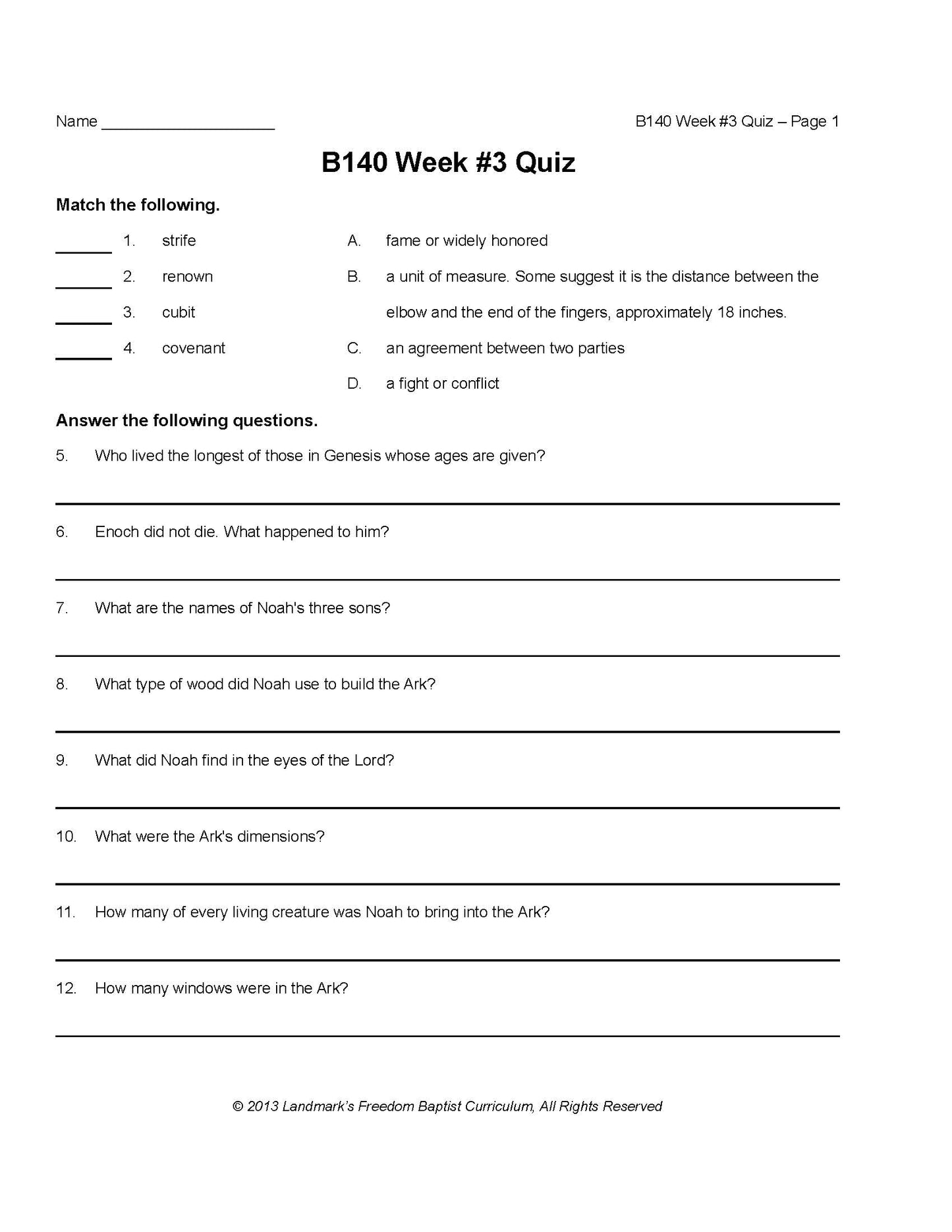 Name ____________________

B140 Week #3 Quiz – Page 1

B140 Week #3 Quiz

Match the following.

______ 1. strife

______ 2. renown

______ 3. cubit

______ 4. covenant

A. fame or widely honored

B. a unit of measure. Some suggest it is the distance between the elbow and the end of the fingers, approximately 18 inches.

C. an agreement between two parties

D. a fight or conflict

Answer the following questions.

5. Who lived the longest of those in Genesis whose ages are given?

6. Enoch did not die. What happened to him?

7. What are the names of Noah's three sons?

8. What type of wood did Noah use to build the Ark?

9. What did Noah find in the eyes of the Lord?

10. What were the Ark's dimensions?

11. How many of every living creature was Noah to bring into the Ark?

12. How many windows were in the Ark?

© 2013 Landmark's Freedom Baptist Curriculum, All Rights Reserved